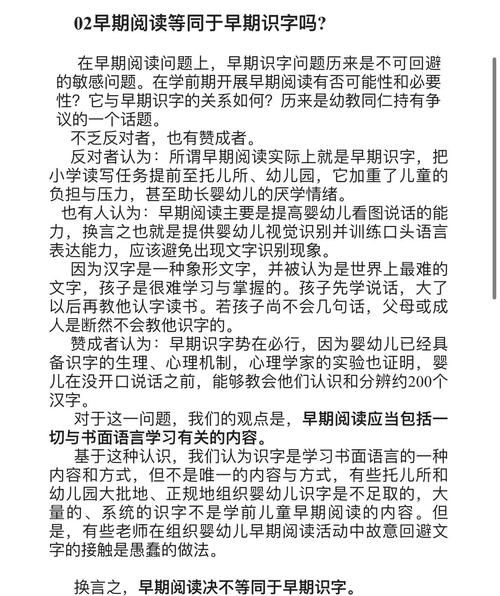 02早期阅读等同于早期识字吗?

在早期阅读问题上，早期识字问题历来是不可回避的敏感问题。在学前期开展早期阅读有否可能性和必要性？它与早期识字的关系如何？历来是幼教同仁持有争议的一个话题。

不乏反对者，也有赞成者。

反对者认为：所谓早期阅读实际上就是早期识字，把小学读写任务提前至托儿所、幼儿园，它加重了儿童的负担与压力，甚至助长婴幼儿的厌学情绪。

也有人认为：早期阅读主要是提高婴幼儿看图说话的能力，换言之也就是提供婴幼儿视觉识别并训练口头语言表达能力，应该避免出现文字识别现象。

因为汉字是一种象形文字，并被认为是世界上最难的文字，孩子是很难学习与掌握的。孩子先学说话，大了以后再教他认字读书。若孩子尚不会几句话，父母或成人是断然不会教他识字的。

赞成者认为：早期识字势在必行，因为婴幼儿已经具备识字的生理、心理机制，心理学家的实验也证明，婴儿在没开口说话之前，能够教会他们认识和分辨约200个汉字。

对于这一问题，我们的观点是，早期阅读应当包括一切与书面语言学习有关的内容。

基于这种认识，我们认为识字是学习书面语言的一种内容和方式，但不是唯一的内容与方式，有些托儿所和幼儿园大批地、正规地组织婴幼儿识字是不足取的，大量的、系统的识字不是学前儿童早期阅读的内容。但是，有些老师在组织婴幼儿早期阅读活动中故意回避文字的接触是愚蠢的做法。

换言之，早期阅读决不等同于早期识字。